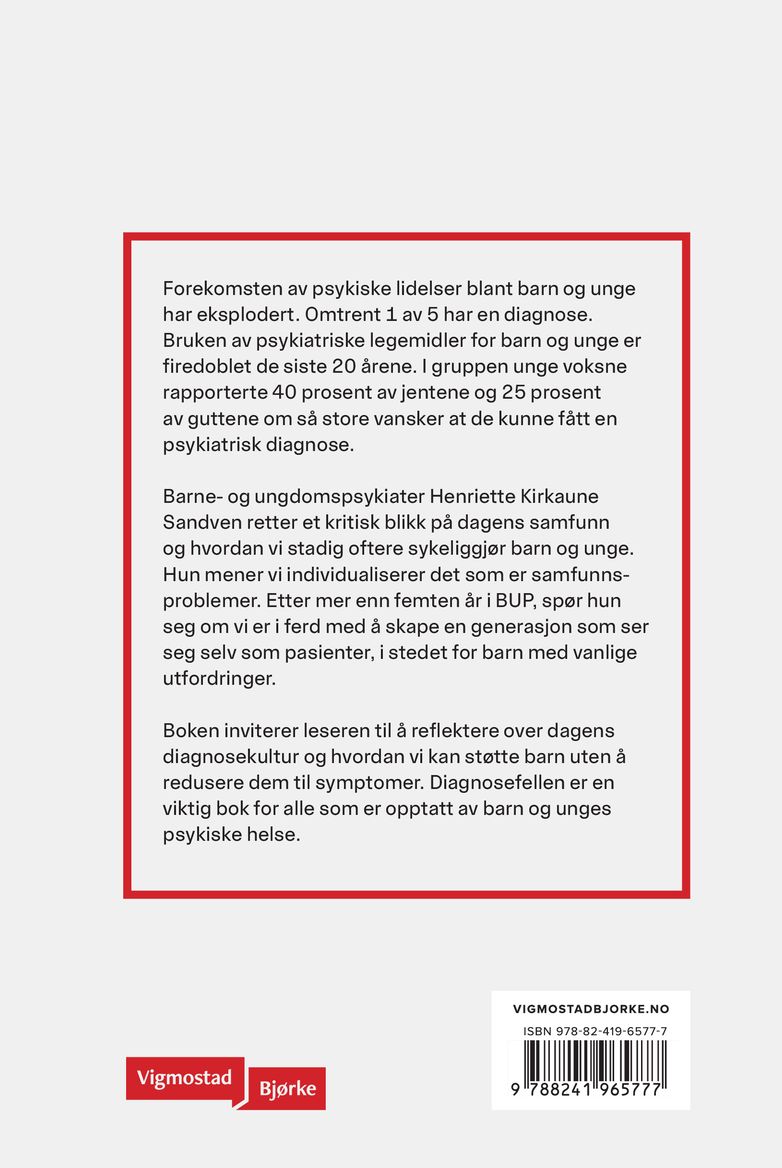 Forekomsten av psykiske lidelser blant barn og unge har eksplodert. Omtrent 1 av 5 har en diagnose. Bruken av psykiatriske legemidler for barn og unge er firedoblet de siste 20 årene. I gruppen unge voksne rapporterte 40 prosent av jentene og 25 prosent av guttene om så store vansker at de kunne fått en psykiatrisk diagnose.

Barne- og ungdomspsykiater Henriette Kirkaune Sandven retter et kritisk blikk på dagens samfunn og hvordan vi stadig oftere sykeliggjør barn og unge. Hun mener vi individualiserer det som er samfunnsproblemer. Etter mer enn femten år i BUP, spør hun seg om vi er i ferd med å skape en generasjon som ser seg selv som pasienter, i stedet for barn med vanlige utfordringer.

Boken inviterer leseren til å reflektere over dagens diagnosekultur og hvordan vi kan støtte barn uten å redusere dem til symptomer. Diagnosefellen er en viktig bok for alle som er opptatt av barn og unges psykiske helse.

Vigmostad Bjørke

VIGMOSTADBJORKE.NO
ISBN 978-82-419-6577-7
9 788241 965777